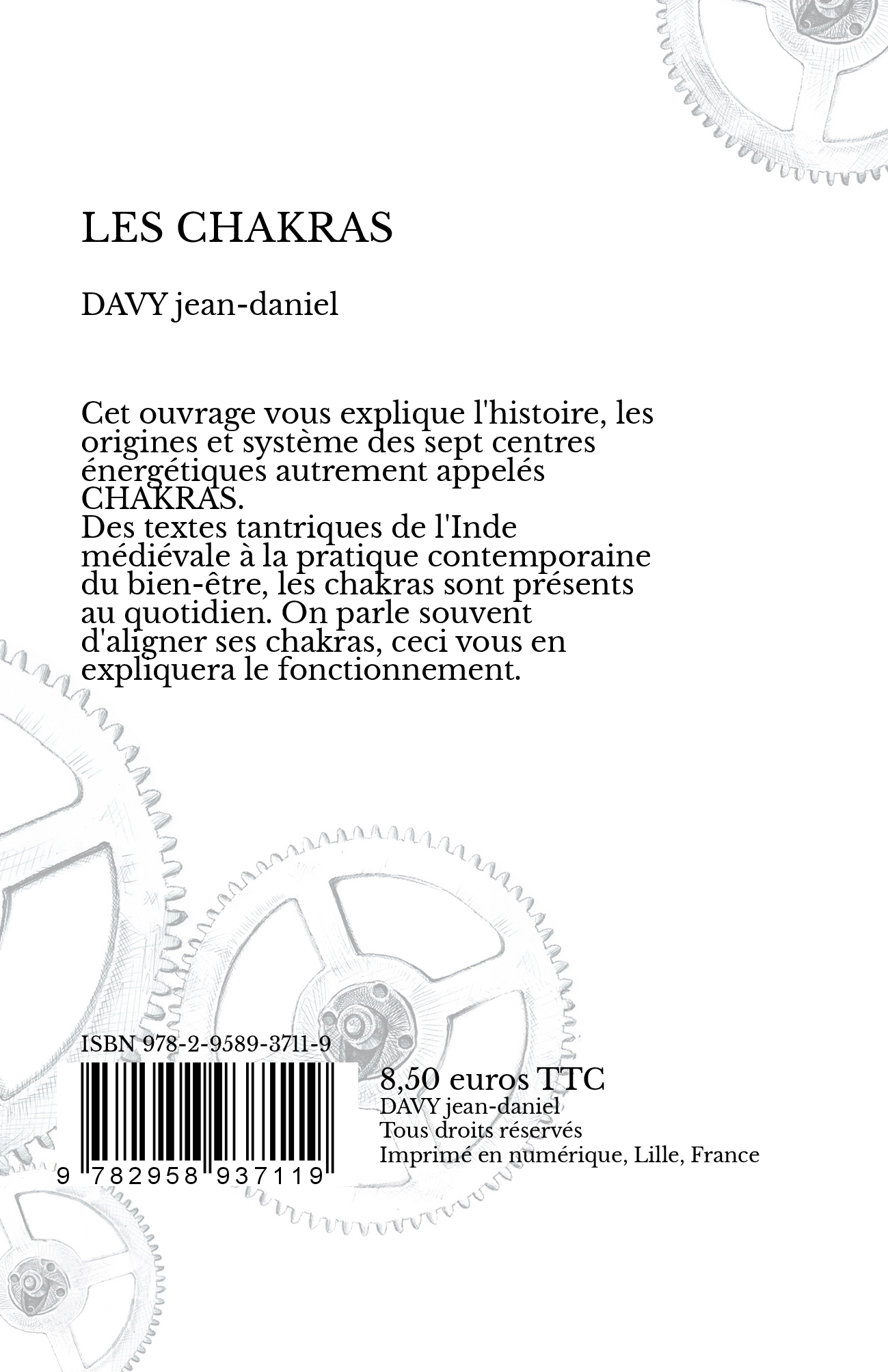 LES CHAKRAS

DAVY jean-daniel

Cet ouvrage vous explique l'histoire, les origines et système des sept centres énergétiques autrement appelés CHAKRAS.
Des textes tantriques de l'Inde médiévale à la pratique contemporaine du bien-être, les chakras sont présents au quotidien. On parle souvent d'aligner ses chakras, ceci vous en expliquera le fonctionnement.

ISBN 978-2-9589-3711-9

9 782958 937119

8,50 euros TTC
DAVY jean-daniel
Tous droits réservés
Imprimé en numérique, Lille, France